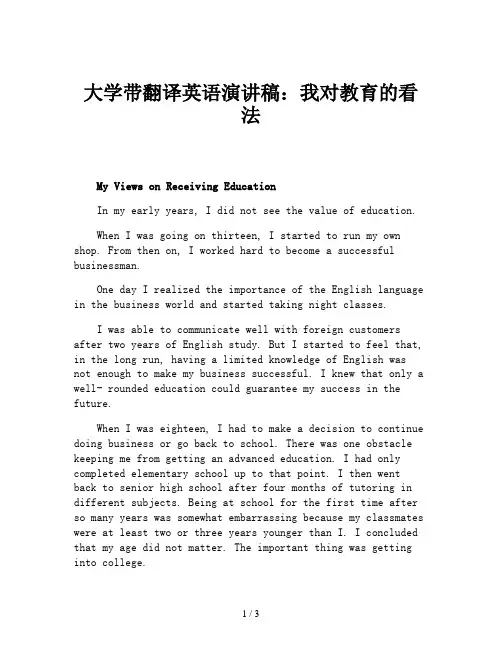 大学带翻译英语演讲稿：我对教育的看法

My Views on Receiving Education

In my early years, I did not see the value of education.

When I was going on thirteen, I started to run my own shop. From then on, I worked hard to become a successful businessman.

One day I realized the importance of the English language in the business world and started taking night classes.

I was able to communicate well with foreign customers after two years of English study. But I started to feel that, in the long run, having a limited knowledge of English was not enough to make my business successful. I knew that only a well- rounded education could guarantee my success in the future.

When I was eighteen, I had to make a decision to continue doing business or go back to school. There was one obstacle keeping me from getting an advanced education. I had only completed elementary school up to that point. I then went back to senior high school after four months of tutoring in different subjects. Being at school for the first time after so many years was somewhat embarrassing because my classmates were at least two or three years younger than I. I concluded that my age did not matter. The important thing was getting into college.

1 / 3